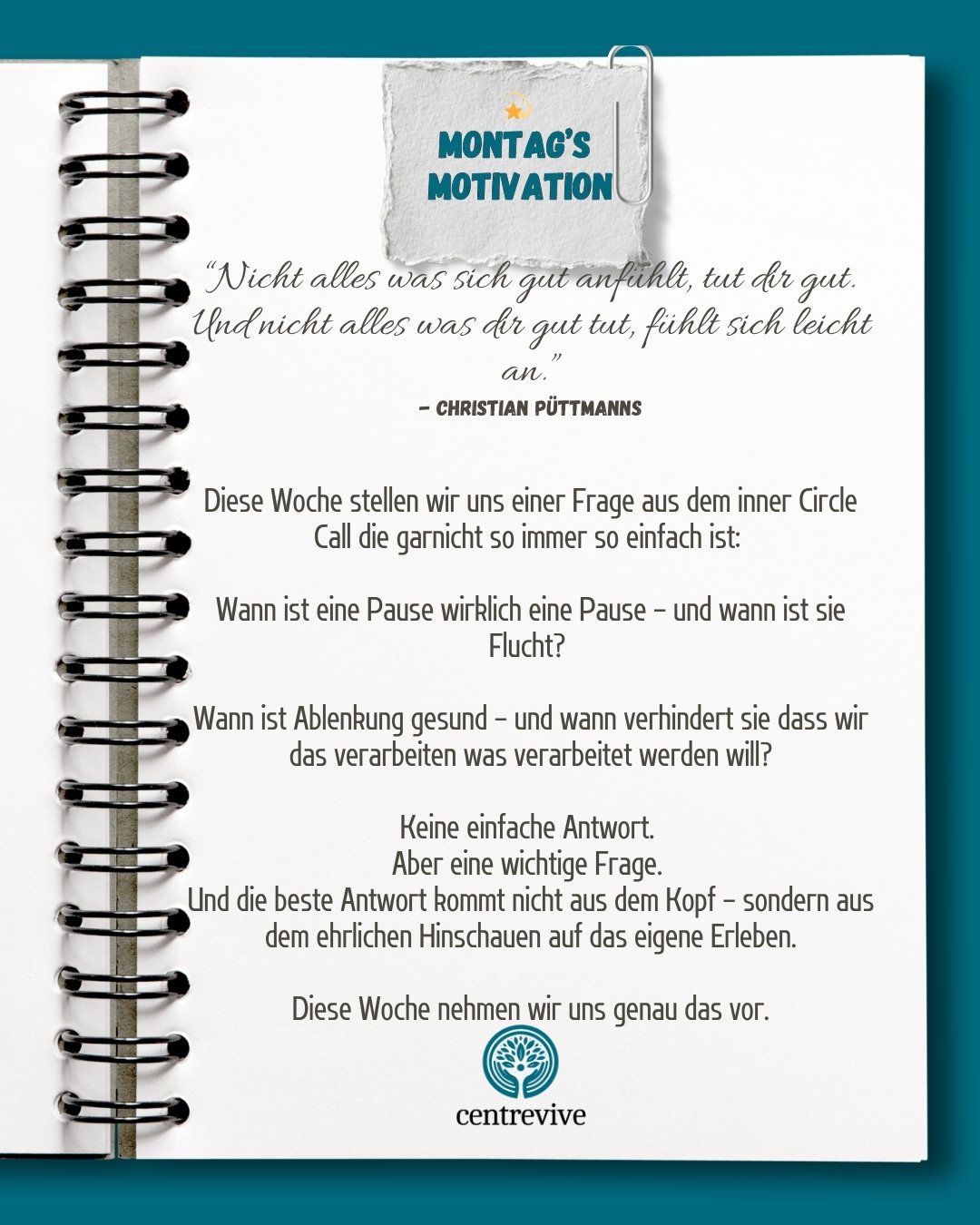 MONTAG'S MOTIVATION

"Nicht alles was sich gut anfühlt, tut dir gut. Und nicht alles was dir gut tut, fühlt sich leicht an."

– CHRISTIAN PÜTTMANNS

Diese Woche stellen wir uns einer Frage aus dem inner Circle Call die garnicht so immer so einfach ist:

Wann ist eine Pause wirklich eine Pause – und wann ist sie Flucht?

Wann ist Ablenkung gesund – und wann verhindert sie dass wir das verarbeiten was verarbeitet werden will?

Keine einfache Antwort.
Aber eine wichtige Frage.
Und die beste Antwort kommt nicht aus dem Kopf – sondern aus dem ehrlichen Hinschauen auf das eigene Erleben.

Diese Woche nehmen wir uns genau das vor.

centrevive